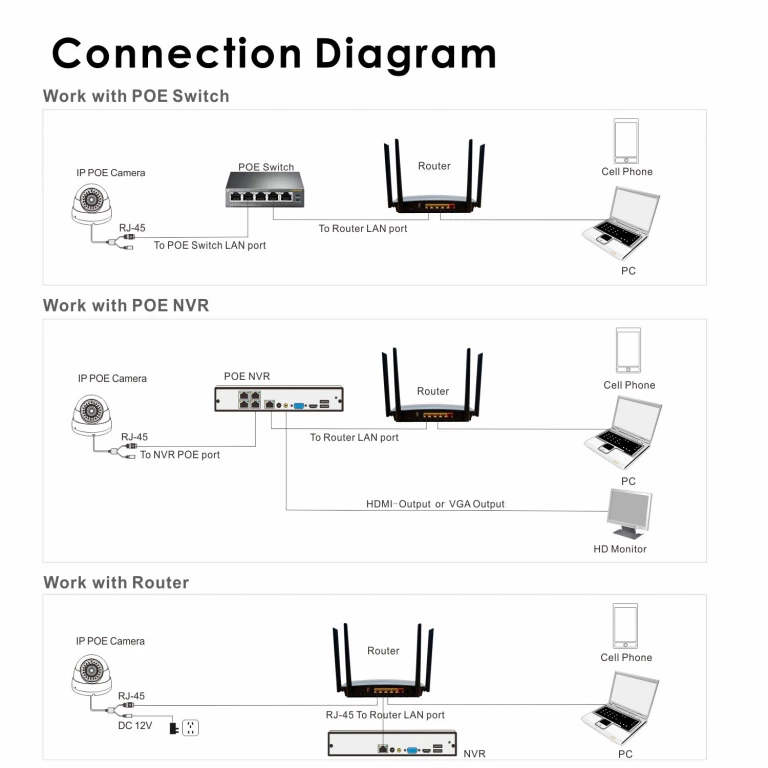 Connection Diagram

Work with POE Switch

IP POE Camera

RJ-45

To POE Switch LAN port

POE Switch

To Router LAN port

Router

Cell Phone

PC

Work with POE NVR

IP POE Camera

RJ-45

To NVR POE port

POE NVR

To Router LAN port

Router

Cell Phone

PC

HDMI-Output or VGA Output

HD Monitor

Work with Router

IP POE Camera

RJ-45

DC 12V

Router

RJ-45 To Router LAN port

NVR

Cell Phone

PC